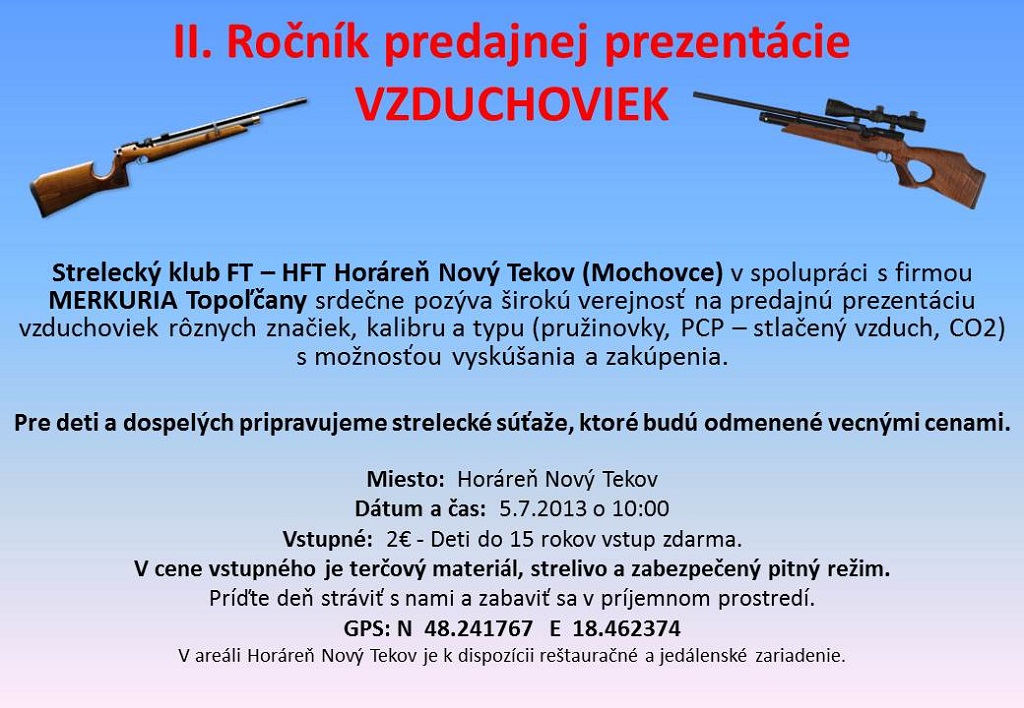 II. Ročník predajnej prezentácie
VZDUCHOVIEK

Strelecký klub FT – HFT Horáreň Nový Tekov (Mochovce) v spolupráci s firmou MERKURIA Topoľčany srdečne pozýva širokú verejnosť na predajnú prezentáciu vzduchoviek rôznych značiek, kalibru a typu (pružinovky, PCP – stlačený vzduch, CO2) s možnosťou vyskúšania a zakúpenia.

Pre deti a dospelých pripravujeme strelecké súťaže, ktoré budú odmenené vecnými cenami.

Miesto: Horáreň Nový Tekov
Dátum a čas: 5.7.2013 o 10:00
Vstupné: 2€ - Deti do 15 rokov vstup zdarma.
V cene vstupného je terčový materiál, strelivo a zabezpečený pitný režim.
Príďte deň stráviť s nami a zabaviť sa v príjemnom prostredí.
GPS: N 48.241767 E 18.462374
V areáli Horáreň Nový Tekov je k dispozícii reštauračné a jedálenské zariadenie.